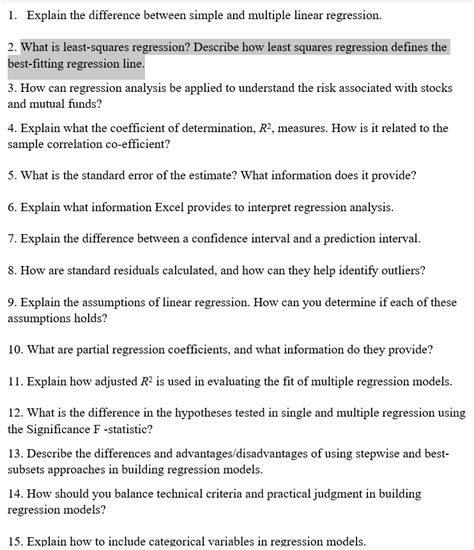 1. Explain the difference between simple and multiple linear regression.

2. What is least-squares regression? Describe how least squares regression defines the best-fitting regression line.

3. How can regression analysis be applied to understand the risk associated with stocks and mutual funds?

4. Explain what the coefficient of determination, $R^2$, measures. How is it related to the sample correlation co-efficient?

5. What is the standard error of the estimate? What information does it provide?

6. Explain what information Excel provides to interpret regression analysis.

7. Explain the difference between a confidence interval and a prediction interval.

8. How are standard residuals calculated, and how can they help identify outliers?

9. Explain the assumptions of linear regression. How can you determine if each of these assumptions holds?

10. What are partial regression coefficients, and what information do they provide?

11. Explain how adjusted $R^2$ is used in evaluating the fit of multiple regression models.

12. What is the difference in the hypotheses tested in single and multiple regression using the Significance F -statistic?

13. Describe the differences and advantages/disadvantages of using stepwise and best-subsets approaches in building regression models.

14. How should you balance technical criteria and practical judgment in building regression models?

15. Explain how to include categorical variables in regression models.